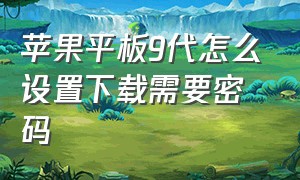 苹果平板9代怎么设置下载需要密码